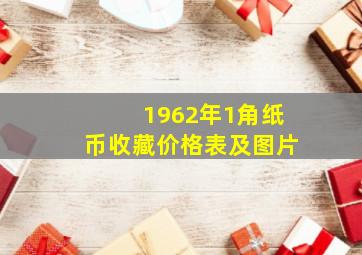 1962年1角纸币收藏价格表及图片